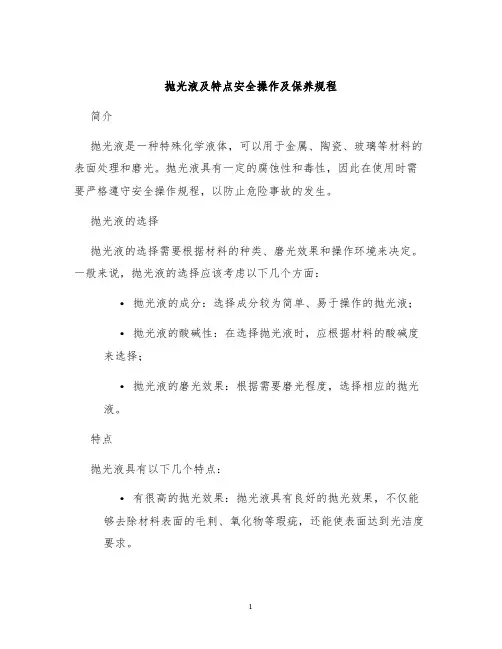 抛光液及特点安全操作及保养规程

简介

抛光液是一种特殊化学液体，可以用于金属、陶瓷、玻璃等材料的表面处理和磨光。抛光液具有一定的腐蚀性和毒性，因此在使用时需要严格遵守安全操作规程，以防止危险事故的发生。

抛光液的选择

抛光液的选择需要根据材料的种类、磨光效果和操作环境来决定。一般来说，抛光液的选择应该考虑以下几个方面：

• 抛光液的成分：选择成分较为简单、易于操作的抛光液；

• 抛光液的酸碱性：在选择抛光液时，应根据材料的酸碱度来选择；

• 抛光液的磨光效果：根据需要磨光程度，选择相应的抛光液。

特点

抛光液具有以下几个特点：

• 有很高的抛光效果：抛光液具有良好的抛光效果，不仅能够去除材料表面的毛刺、氧化物等瑕疵，还能使表面达到光洁度要求。

1